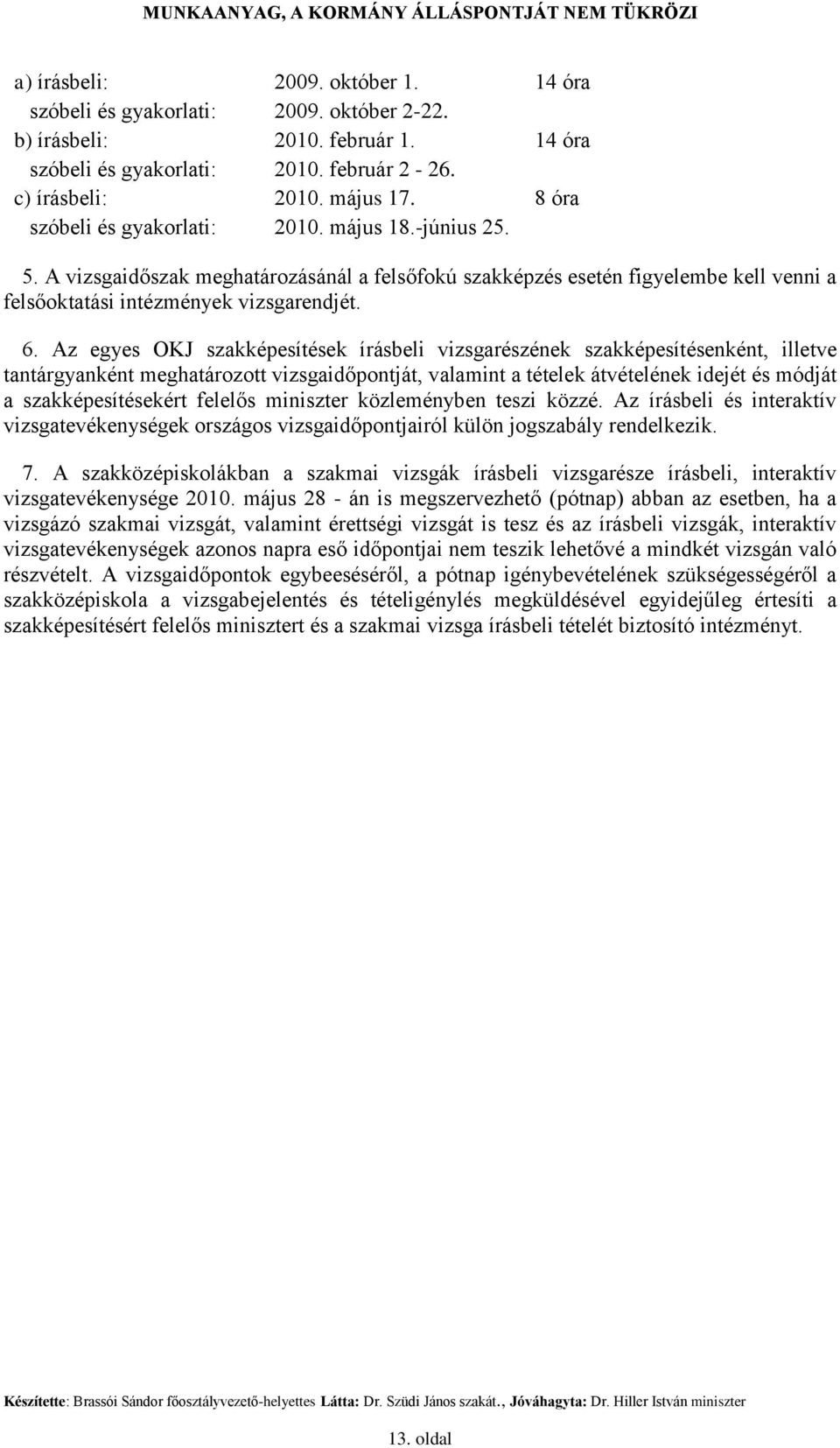 MUNKAANYAG, A KORMÁNY ÁLLÁSPONTJÁT NEM TÜKRÖZI

a) írásbeli: 2009. október 1. 14 óra
szóbeli és gyakorlati: 2009. október 2-22.
b) írásbeli: 2010. február 1. 14 óra
szóbeli és gyakorlati: 2010. február 2 - 26.
c) írásbeli: 2010. május 17. 8 óra
szóbeli és gyakorlati: 2010. május 18.-június 25.

5. A vizsgaidőszak meghatározásánál a felsőfokú szakképzés esetén figyelembe kell venni a felsőoktatási intézmények vizsgarendjét.

6. Az egyes OKJ szakképesítések írásbeli vizsgarészének szakképesítésenként, illetve tantárgyanként meghatározott vizsgaidőpontját, valamint a tételek átvételének idejét és módját a szakképesítésekért felelős miniszter közleményben teszi közzé. Az írásbeli és interaktív vizsgatevékenységek országos vizsgaidőpontjairól külön jogszabály rendelkezik.

7. A szakközépiskolákban a szakmai vizsgák írásbeli vizsgarésze írásbeli, interaktív vizsgatevékenysége 2010. május 28 - án is megszervezhető (pótnap) abban az esetben, ha a vizsgázó szakmai vizsgát, valamint érettségi vizsgát is tesz és az írásbeli vizsgák, interaktív vizsgatevékenységek azonos napra eső időpontjai nem teszik lehetővé a mindkét vizsgán való részvételt. A vizsgaidőpontok egybeeséséről, a pótnap igénybevételének szükségességéről a szakközépiskola a vizsgabejelentés és tételigénylés megküldésével egyidejűleg értesíti a szakképesítésért felelős minisztert és a szakmai vizsga írásbeli tételét biztosító intézményt.

Készítette: Brassói Sándor főosztályvezető-helyettes Látta: Dr. Szüdi János szakát., Jóváhagyta: Dr. Hiller István miniszter

13. oldal